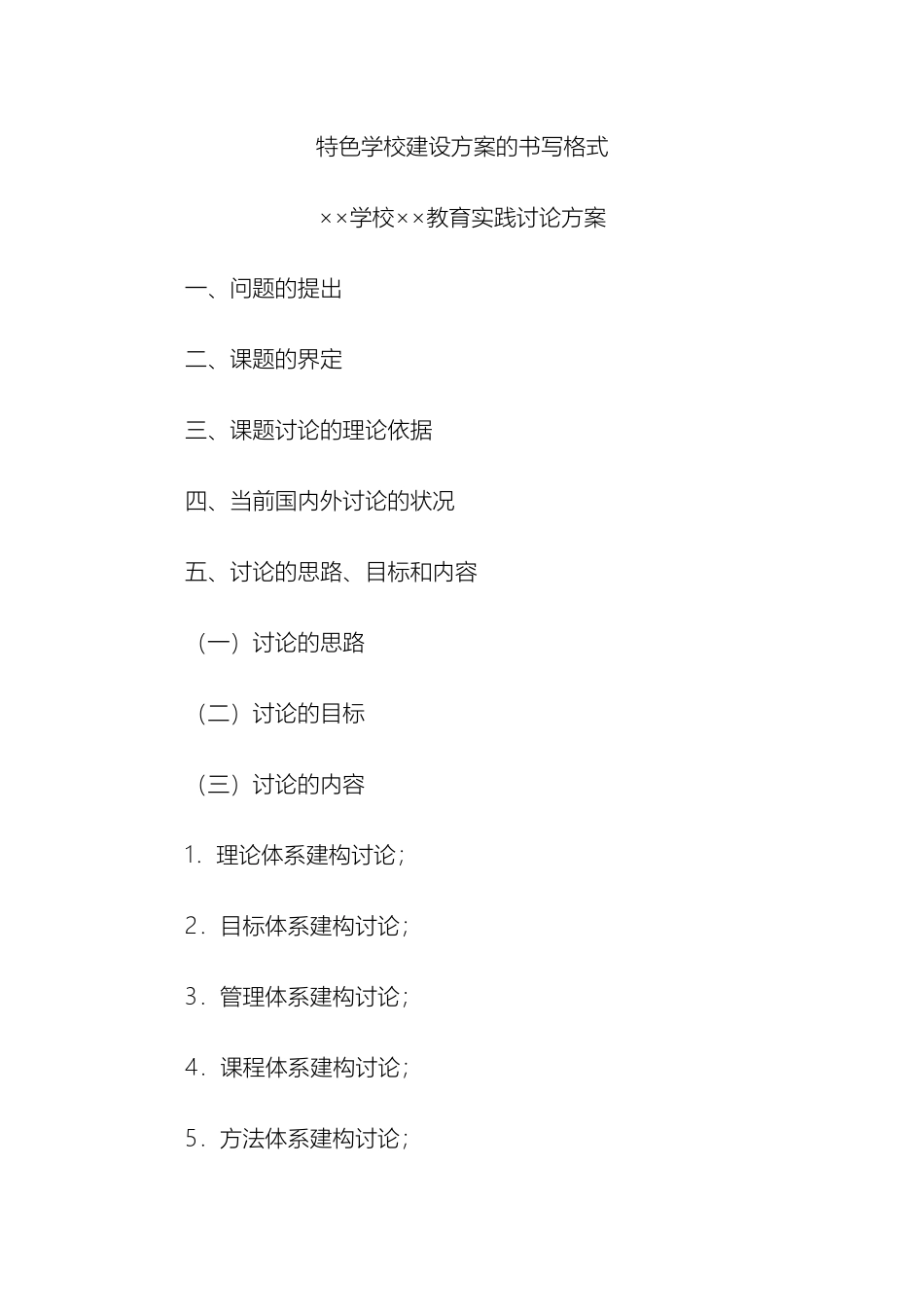 特色学校建设方案的书写格式

××学校××教育实践讨论方案

一、问题的提出

二、课题的界定

三、课题讨论的理论依据

四、当前国内外讨论的状况

五、讨论的思路、目标和内容

（一）讨论的思路

（二）讨论的目标

（三）讨论的内容

1．理论体系建构讨论；

2．目标体系建构讨论；

3．管理体系建构讨论；

4．课程体系建构讨论；

5．方法体系建构讨论；